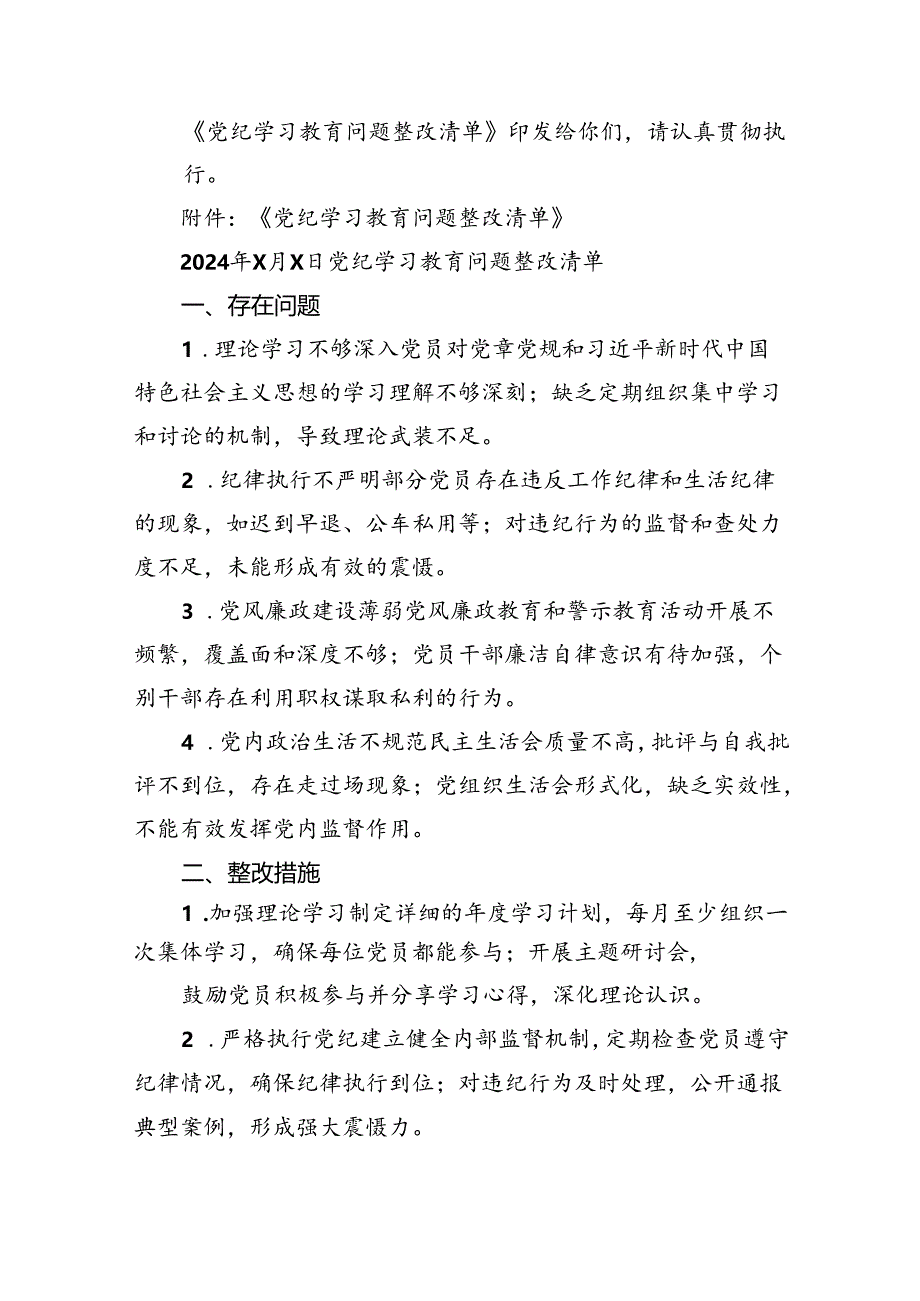 《党纪学习教育问题整改清单》印发给你们，请认真贯彻执行。

附件：《党纪学习教育问题整改清单》

2024年X月X日党纪学习教育问题整改清单

一、存在问题

1．理论学习不够深入党员对党章党规和习近平新时代中国特色社会主义思想的学习理解不够深刻；缺乏定期组织集中学习和讨论的机制，导致理论武装不足。

2．纪律执行不严明部分党员存在违反工作纪律和生活纪律的现象，如迟到早退、公车私用等；对违纪行为的监督和查处力度不足，未能形成有效的震慑。

3．党风廉政建设薄弱党风廉政教育和警示教育活动开展不频繁，覆盖面和深度不够；党员干部廉洁自律意识有待加强，个别干部存在利用职权谋取私利的行为。

4．党内政治生活不规范民主生活会质量不高，批评与自我批评不到位，存在走过场现象；党组织生活会形式化，缺乏实效性，不能有效发挥党内监督作用。

二、整改措施

1．加强理论学习制定详细的年度学习计划，每月至少组织一次集体学习，确保每位党员都能参与；开展主题研讨会，

鼓励党员积极参与并分享学习心得，深化理论认识。

2．严格执行党纪建立健全内部监督机制，定期检查党员遵守纪律情况，确保纪律执行到位；对违纪行为及时处理，公开通报典型案例，形成强大震慑力。